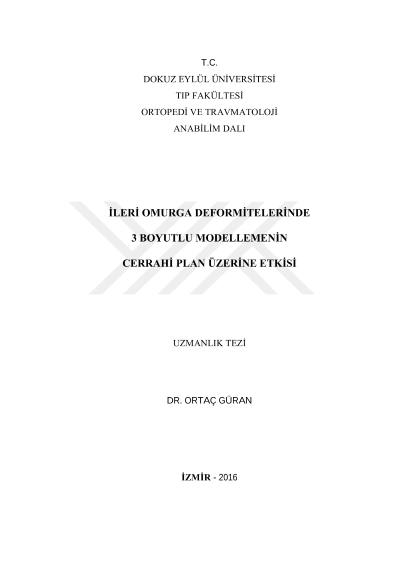 T.C.
DOKUZ EYLÜL ÜNİVERSİTESİ
TIP FAKÜLTESİ
ORTOPEDİ VE TRAVMATOLOJİ
ANABİLİM DALI

İLERİ OMURGA DEFORMİTELERİNDE
3 BOYUTLU MODELLEMENİN
CERRAHİ PLAN ÜZERİNE ETKİSİ

UZMANLIK TEZİ

DR. ORTAÇ GÜRAN

İZMİR - 2016